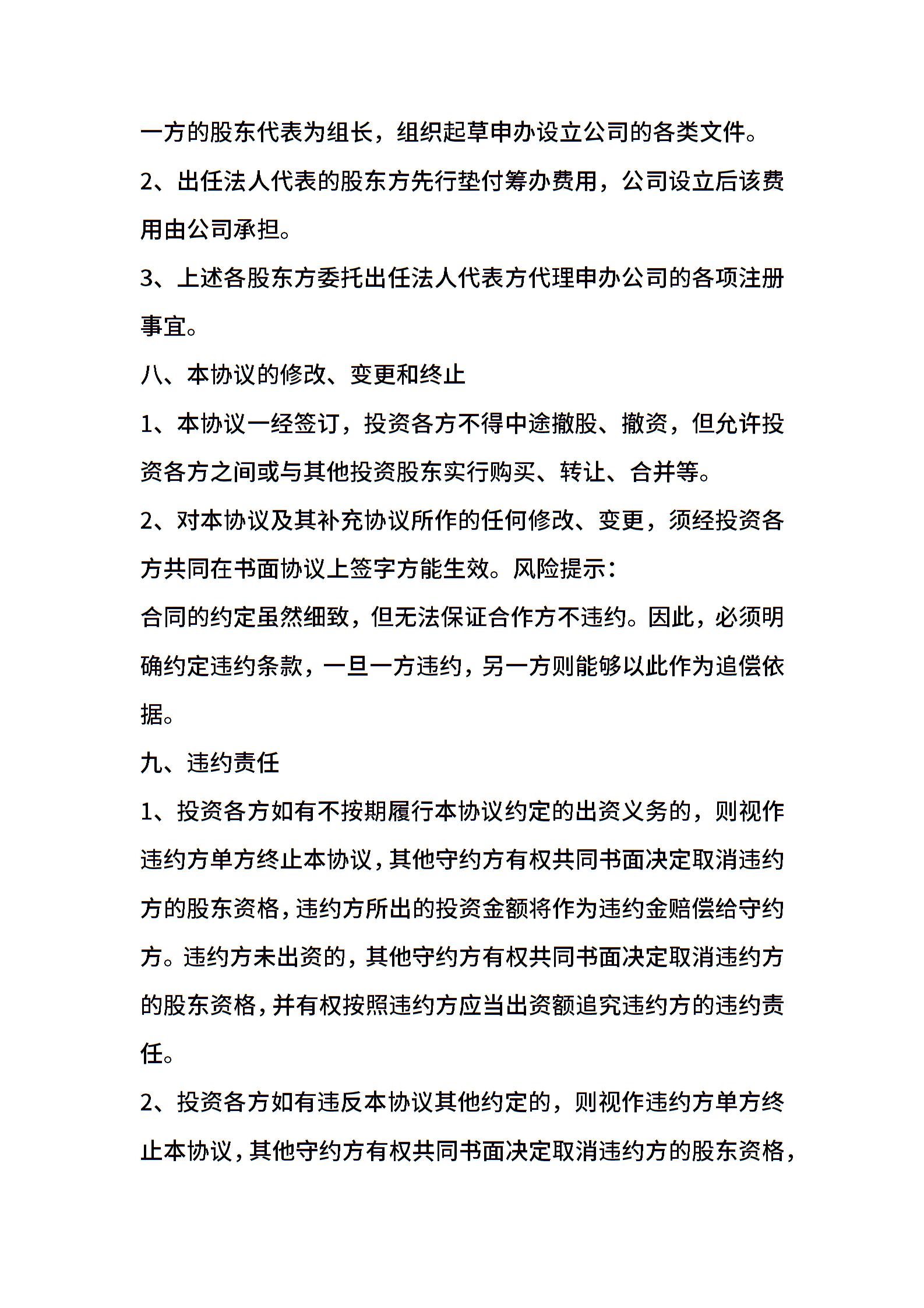 一方的股东代表为组长，组织起草申办设立公司的各类文件。

2、出任法人代表的股东方先行垫付筹办费用，公司设立后该费用由公司承担。

3、上述各股东方委托出任法人代表方代理申办公司的各项注册事宜。

八、本协议的修改、变更和终止

1、本协议一经签订，投资各方不得中途撤股、撤资，但允许投资各方之间或与其他投资股东实行购买、转让、合并等。

2、对本协议及其补充协议所作的任何修改、变更，须经投资各方共同在书面协议上签字方能生效。风险提示：

合同的约定虽然细致，但无法保证合作方不违约。因此，必须明确约定违约条款，一旦一方违约，另一方则能够以此作为追偿依据。

九、违约责任

1、投资各方如有不按期履行本协议约定的出资义务的，则视作违约方单方终止本协议，其他守约方有权共同书面决定取消违约方的股东资格，违约方所出的投资金额将作为违约金赔偿给守约方。违约方未出资的，其他守约方有权共同书面决定取消违约方的股东资格，并有权按照违约方应当出资额追究违约方的违约责任。

2、投资各方如有违反本协议其他约定的，则视作违约方单方终止本协议，其他守约方有权共同书面决定取消违约方的股东资格，